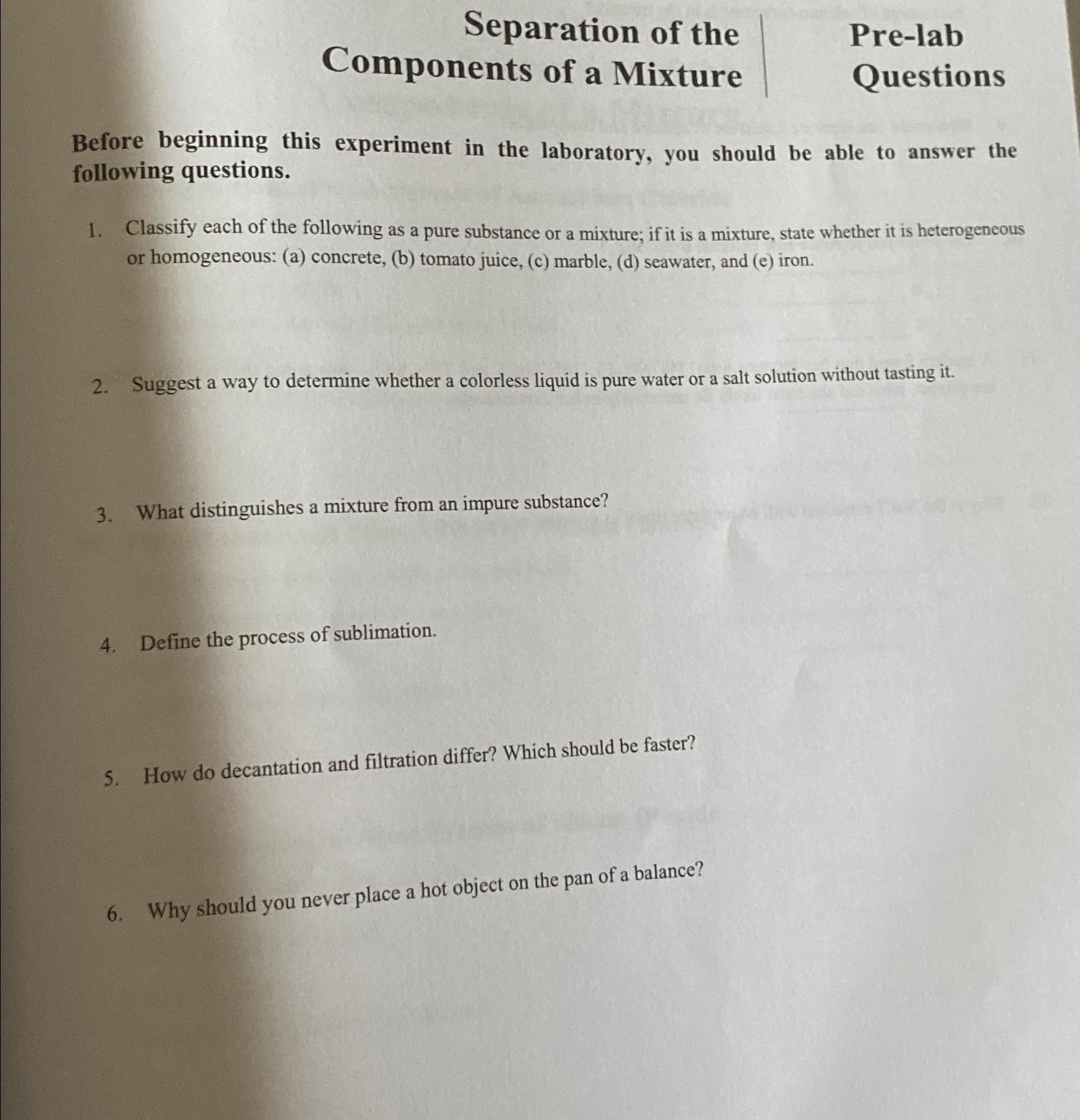 Separation of the Components of a Mixture

Pre-lab Questions

Before beginning this experiment in the laboratory, you should be able to answer the following questions.

1. Classify each of the following as a pure substance or a mixture; if it is a mixture, state whether it is heterogeneous or homogeneous: (a) concrete, (b) tomato juice, (c) marble, (d) seawater, and (e) iron.

2. Suggest a way to determine whether a colorless liquid is pure water or a salt solution without tasting it.

3. What distinguishes a mixture from an impure substance?

4. Define the process of sublimation.

5. How do decantation and filtration differ? Which should be faster?

6. Why should you never place a hot object on the pan of a balance?